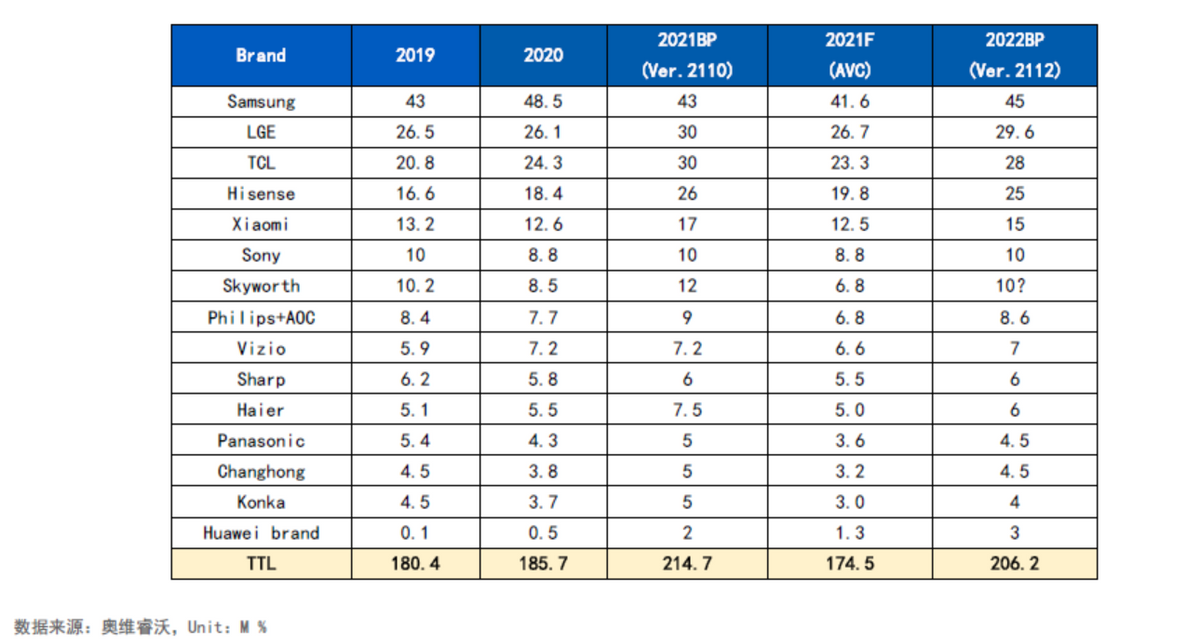 | Brand | 2019 | 2020 | 2021BP (Ver.2110) | 2021F (AVC) | 2022BP (Ver.2112) |
|---|---|---|---|---|---|
| Samsung | 43 | 48.5 | 43 | 41.6 | 45 |
| LGE | 26.5 | 26.1 | 30 | 26.7 | 29.6 |
| TCL | 20.8 | 24.3 | 30 | 23.3 | 28 |
| Hisense | 16.6 | 18.4 | 26 | 19.8 | 25 |
| Xiaomi | 13.2 | 12.6 | 17 | 12.5 | 15 |
| Sony | 10 | 8.8 | 10 | 8.8 | 10 |
| Skyworth | 10.2 | 8.5 | 12 | 6.8 | 10? |
| Philips+AOC | 8.4 | 7.7 | 9 | 6.8 | 8.6 |
| Vizio | 5.9 | 7.2 | 7.2 | 6.6 | 7 |
| Sharp | 6.2 | 5.8 | 6 | 5.5 | 6 |
| Haier | 5.1 | 5.5 | 7.5 | 5.0 | 6 |
| Panasonic | 5.4 | 4.3 | 5 | 3.6 | 4.5 |
| Changhong | 4.5 | 3.8 | 5 | 3.2 | 4.5 |
| Konka | 4.5 | 3.7 | 5 | 3.0 | 4 |
| Huawei brand | 0.1 | 0.5 | 2 | 1.3 | 3 |
| TTL | 180.4 | 185.7 | 214.7 | 174.5 | 206.2 |

数据来源：奥维睿沃，Unit：M %